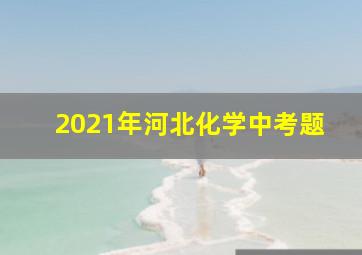 2021年河北化学中考题